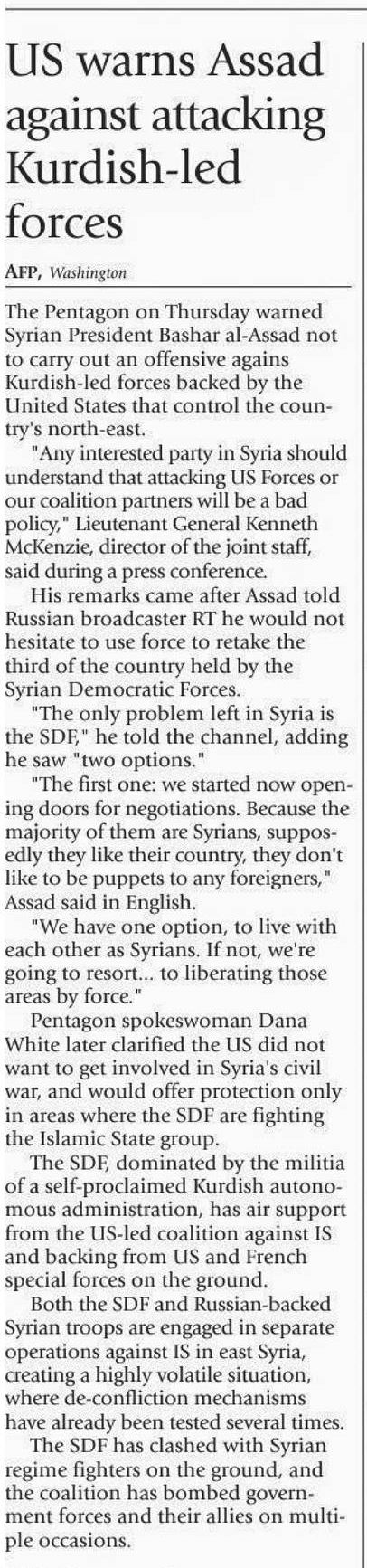 US warns Assad against attacking Kurdish-led forces

AFP, Washington

The Pentagon on Thursday warned Syrian President Bashar al-Assad not to carry out an offensive agains Kurdish-led forces backed by the United States that control the country's north-east.

"Any interested party in Syria should understand that attacking US Forces or our coalition partners will be a bad policy," Lieutenant General Kenneth McKenzie, director of the joint staff, said during a press conference.

His remarks came after Assad told Russian broadcaster RT he would not hesitate to use force to retake the third of the country held by the Syrian Democratic Forces.

"The only problem left in Syria is the SDF," he told the channel, adding he saw "two options."

"The first one: we started now opening doors for negotiations. Because the majority of them are Syrians, supposedly they like their country, they don't like to be puppets to any foreigners," Assad said in English.

"We have one option, to live with each other as Syrians. If not, we're going to resort... to liberating those areas by force."

Pentagon spokeswoman Dana White later clarified the US did not want to get involved in Syria's civil war, and would offer protection only in areas where the SDF are fighting the Islamic State group.

The SDF, dominated by the militia of a self-proclaimed Kurdish autonomous administration, has air support from the US-led coalition against IS and backing from US and French special forces on the ground.

Both the SDF and Russian-backed Syrian troops are engaged in separate operations against IS in east Syria, creating a highly volatile situation, where de-confliction mechanisms have already been tested several times.

The SDF has clashed with Syrian regime fighters on the ground, and the coalition has bombed government forces and their allies on multiple occasions.